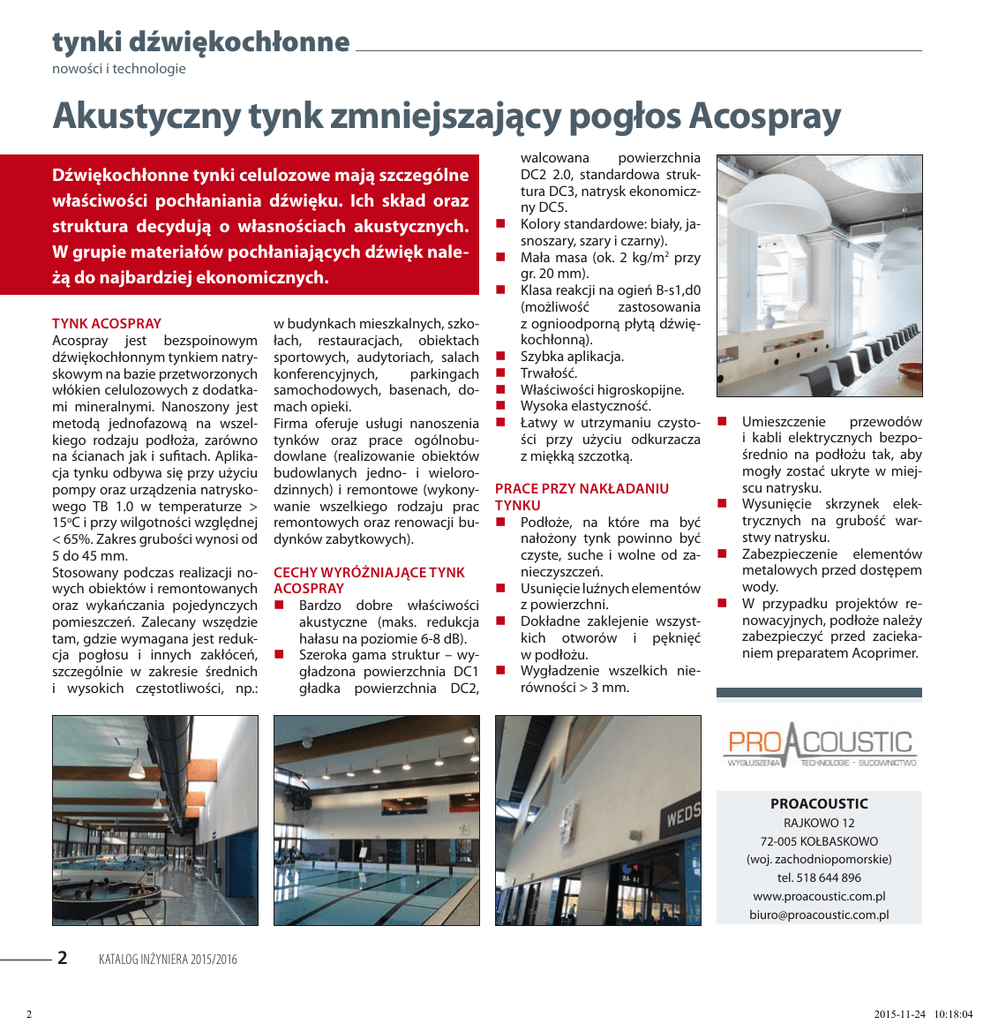 tynki dźwiękochłonne
nowości i technologie

Akustyczny tynk zmniejszający pogłos Acospray

Dźwiękochłonne tynki celulozowe mają szczególne właściwości pochłaniania dźwięku. Ich skład oraz struktura decydują o własnościach akustycznych. W grupie materiałów pochłaniających dźwięk należą do najbardziej ekonomicznych.

TYNK ACOSPRAY
Acospray jest bezspoinowym dźwiękochłonnym tynkiem natryskowym na bazie przetworzonych włókien celulozowych z dodatkami mineralnymi. Nanoszony jest metodą jednofazową na wszelkiego rodzaju podłoża, zarówno na ścianach jak i sufitach. Aplikacja tynku odbywa się przy użyciu pompy oraz urządzenia natryskowego TB 1.0 w temperaturze > 15°C i przy wilgotności względnej < 65%. Zakres grubości wynosi od 5 do 45 mm.
Stosowany podczas realizacji nowych obiektów i remontowanych oraz wykańczania pojedynczych pomieszczeń. Zalecany wszędzie tam, gdzie wymagana jest redukcja pogłosu i innych zakłóceń, szczególnie w zakresie średnich i wysokich częstotliwości, np.: w budynkach mieszkalnych, szkołach, restauracjach, obiektach sportowych, audytoriach, salach konferencyjnych, parkingach samochodowych, basenach, domach opieki.
Firma oferuje usługi nanoszenia tynków oraz prace ogólnobudowlane (realizowanie obiektów budowlanych jedno- i wielorodzinnych) i remontowe (wykonywanie wszelkiego rodzaju prac remontowych oraz renowacji budynków zabytkowych).

CECHY WYRÓŻNIAJĄCE TYNK ACOSPRAY
■ Bardzo dobre właściwości akustyczne (maks. redukcja hałasu na poziomie 6-8 dB).
■ Szeroka gama struktur – wygładzona powierzchnia DC1 gładka powierzchnia DC2, walcowana powierzchnia DC2 2.0, standardowa struktura DC3, natrysk ekonomiczny DC5.
■ Kolory standardowe: biały, jasnoszary, szary i czarny).
■ Mała masa (ok. 2 kg/m$^2$ przy gr. 20 mm).
■ Klasa reakcji na ogień B-s1,d0 (możliwość zastosowania z ognioodporną płytą dźwiękochłonną).
■ Szybka aplikacja.
■ Trwałość.
■ Właściwości higroskopijne.
■ Wysoka elastyczność.
■ Łatwy w utrzymaniu czystości przy użyciu odkurzacza z miękką szczotką.

PRACE PRZY NAKŁADANIU TYNKU
■ Podłoże, na które ma być nałożony tynk powinno być czyste, suche i wolne od zanieczyszczeń.
■ Usunięcie luźnych elementów z powierzchni.
■ Dokładne zaklejenie wszystkich otworów i pęknięć w podłożu.
■ Wygładzenie wszelkich nierówności > 3 mm.
■ Umieszczenie przewodów i kabli elektrycznych bezpośrednio na podłożu tak, aby mogły zostać ukryte w miejscu natrysku.
■ Wysunięcie skrzynek elektrycznych na grubość warstwy natrysku.
■ Zabezpieczenie elementów metalowych przed dostępem wody.
■ W przypadku projektów renowacyjnych, podłoże należy zabezpieczyć przed zaciekaniem preparatem Acoprimer.

WEDS

PROACOUSTIC
WYGŁUSZENIA · TECHNOLOGIE · BUDOWNICTWO

PROACOUSTIC
RAJKOWO 12
72-005 KOŁBASKOWO
(woj. zachodniopomorskie)
tel. 518 644 896
www.proacoustic.com.pl
biuro@proacoustic.com.pl

2 KATALOG INŻYNIERA 2015/2016

2 2015-11-24 10:18:04